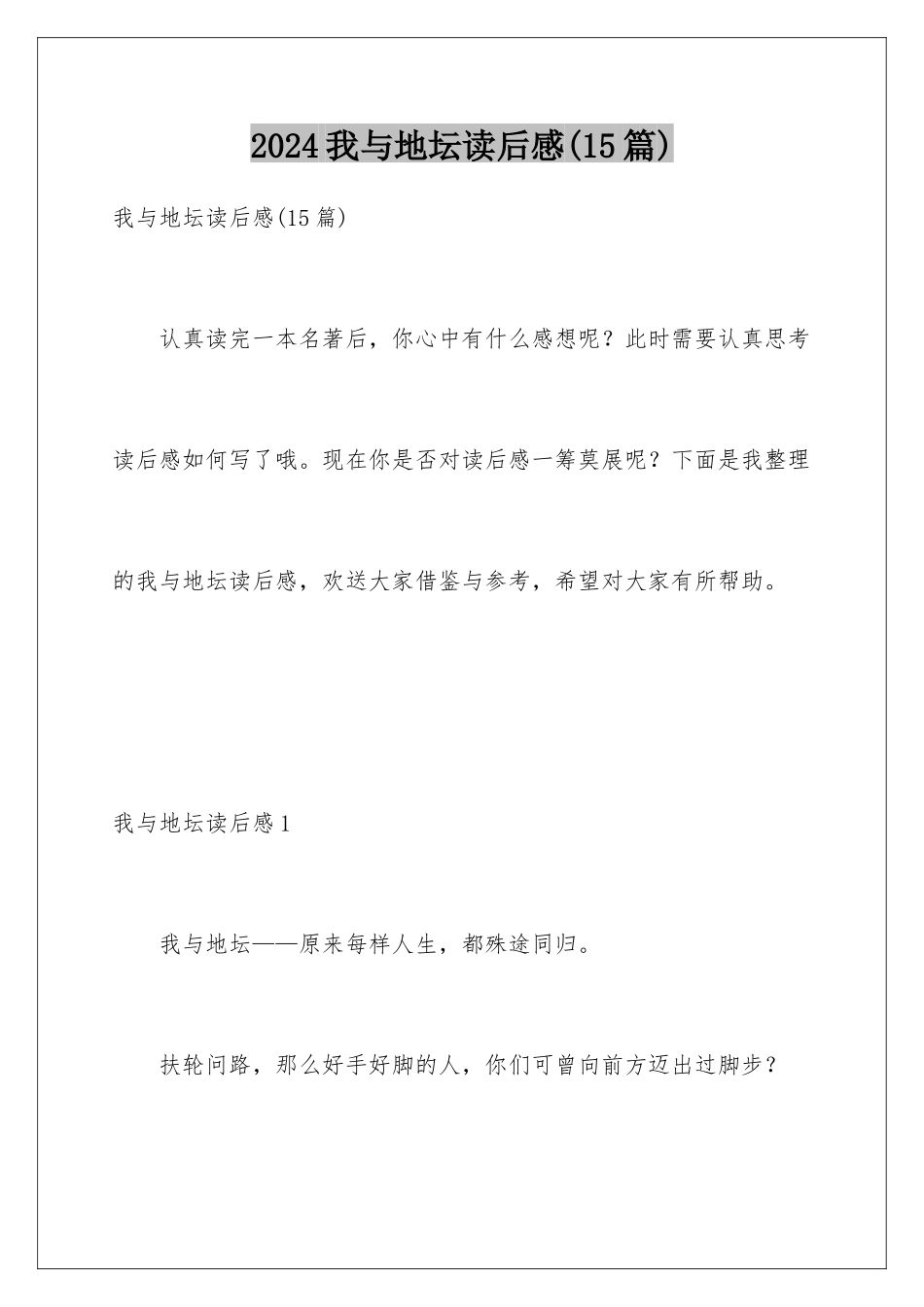 2024我与地坛读后感(15篇)

我与地坛读后感(15篇)

认真读完一本名著后，你心中有什么感想呢？此时需要认真思考读后感如何写了哦。现在你是否对读后感一筹莫展呢？下面是我整理的我与地坛读后感，欢送大家借鉴与参考，希望对大家有所帮助。

我与地坛读后感1

我与地坛——原来每样人生，都殊途同归。

扶轮问路，那么好手好脚的人，你们可曾向前方迈出过脚步？